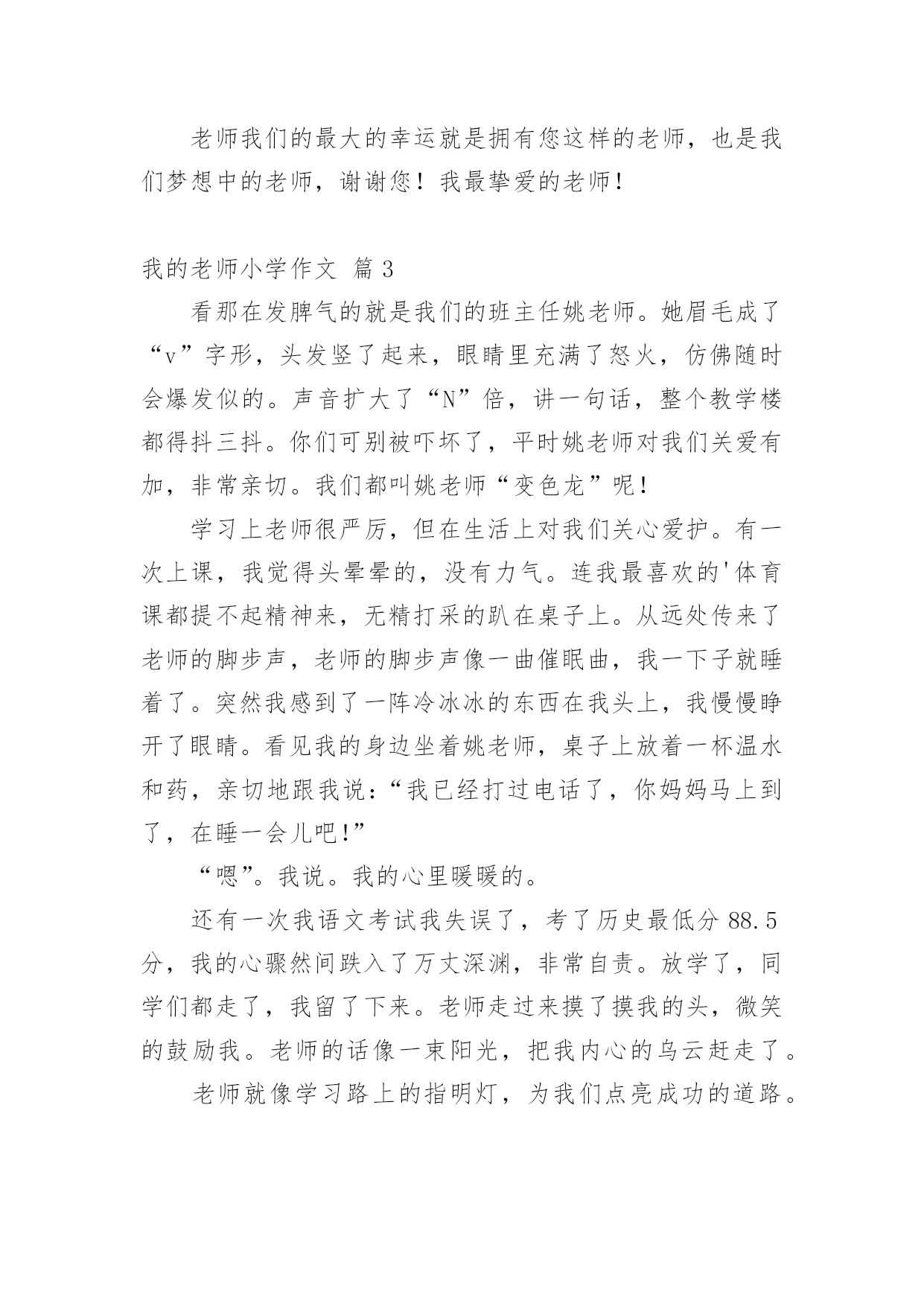 老师我们的最大的幸运就是拥有您这样的老师，也是我们梦想中的老师，谢谢您！我最挚爱的老师！

我的老师小学作文 篇3

看那在发脾气的就是我们的班主任姚老师。她眉毛成了“v”字形，头发竖了起来，眼睛里充满了怒火，仿佛随时会爆发似的。声音扩大了“N”倍，讲一句话，整个教学楼都得抖三抖。你们可别被吓坏了，平时姚老师对我们关爱有加，非常亲切。我们都叫姚老师“变色龙”呢！

学习上老师很严厉，但在生活上对我们关心爱护。有一次上课，我觉得头晕晕的，没有力气。连我最喜欢的'体育课都提不起精神来，无精打采的趴在桌子上。从远处传来了老师的脚步声，老师的脚步声像一曲催眠曲，我一下子就睡着了。突然我感到了一阵冷冰冰的东西在我头上，我慢慢睁开了眼睛。看见我的身边坐着姚老师，桌子上放着一杯温水和药，亲切地跟我说：“我已经打过电话了，你妈妈马上到了，在睡一会儿吧！”

“嗯”。我说。我的心里暖暖的。

还有一次我语文考试我失误了，考了历史最低分88.5分，我的心骤然间跌入了万丈深渊，非常自责。放学了，同学们都走了，我留了下来。老师走过来摸了摸我的头，微笑的鼓励我。老师的话像一束阳光，把我内心的乌云赶走了。

老师就像学习路上的指明灯，为我们点亮成功的道路。